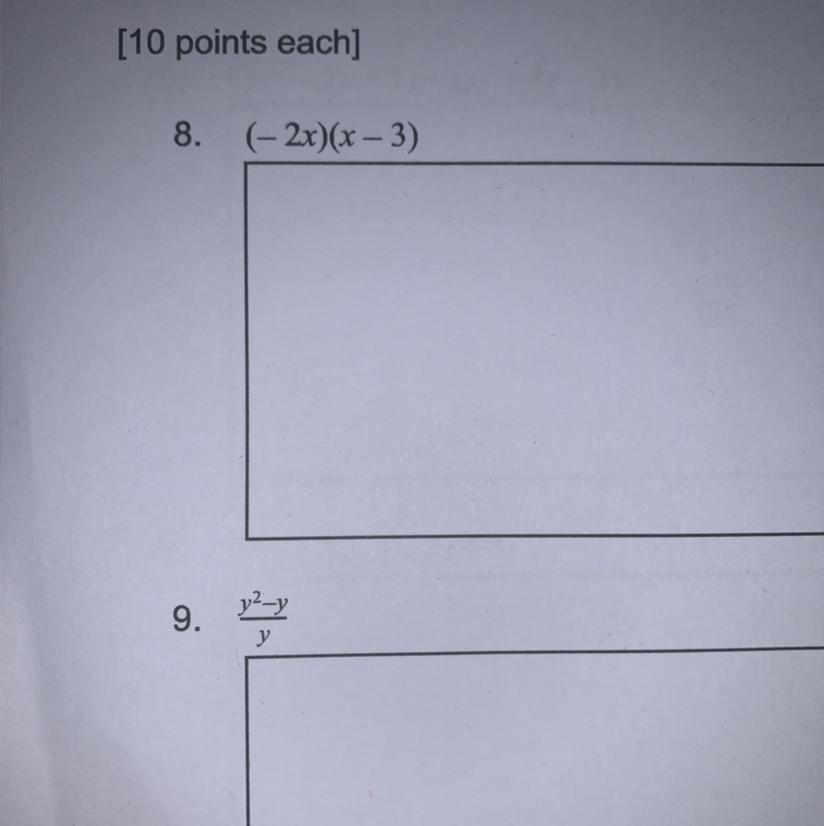 [10 points each]

8. $(-2x)(x-3)$

9. $\frac{y^2-y}{y}$